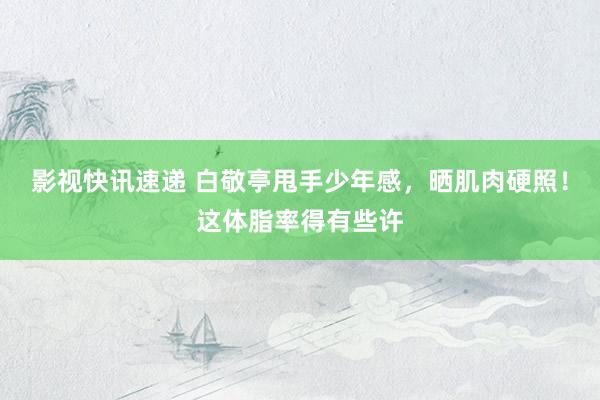 影视快讯速递 白敬亭甩手少年感，晒肌肉硬照！这体脂率得有些许